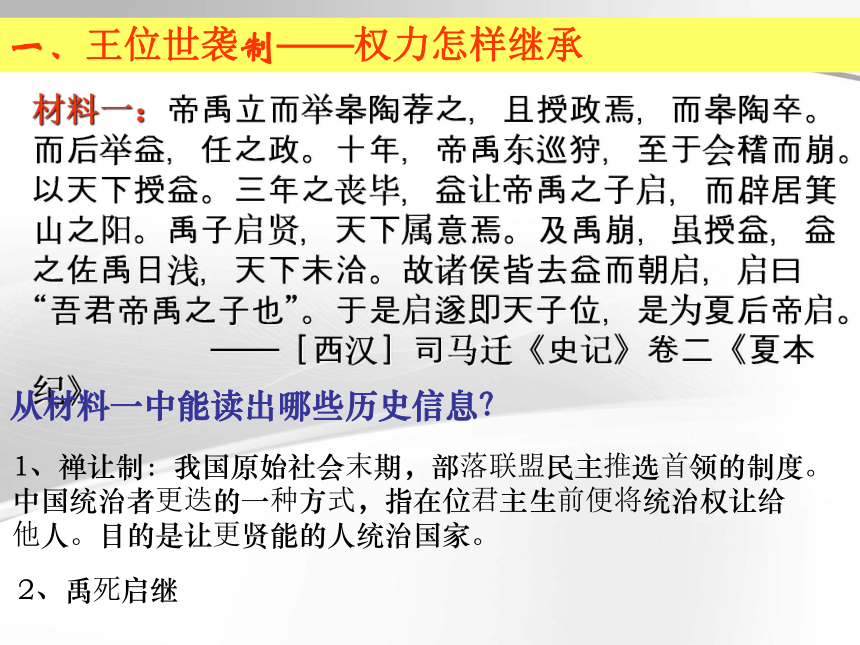 一、王位世袭制——权力怎样继承

材料一：帝禹立而举皋陶荐之，且授政焉，而皋陶卒。而后举益，任之政。十年，帝禹东巡狩，至于会稽而崩。以天下授益。三年之丧毕，益让帝禹之子启，而辟居箕山之阳。禹子启贤，天下属意焉。及禹崩，虽授益，益之佐禹日浅，天下未洽。故诸侯皆去益而朝启，启曰“吾君帝禹之子也”。于是启遂即天子位，是为夏后帝启。
——［西汉］司马迁《史记》卷二《夏本纪》

从材料一中能读出哪些历史信息?

1、禅让制：我国原始社会末期，部落联盟民主推选首领的制度。中国统治者更迭的一种方式，指在位君主生前便将统治权让给他人。目的是让更贤能的人统治国家。

2、禹死启继